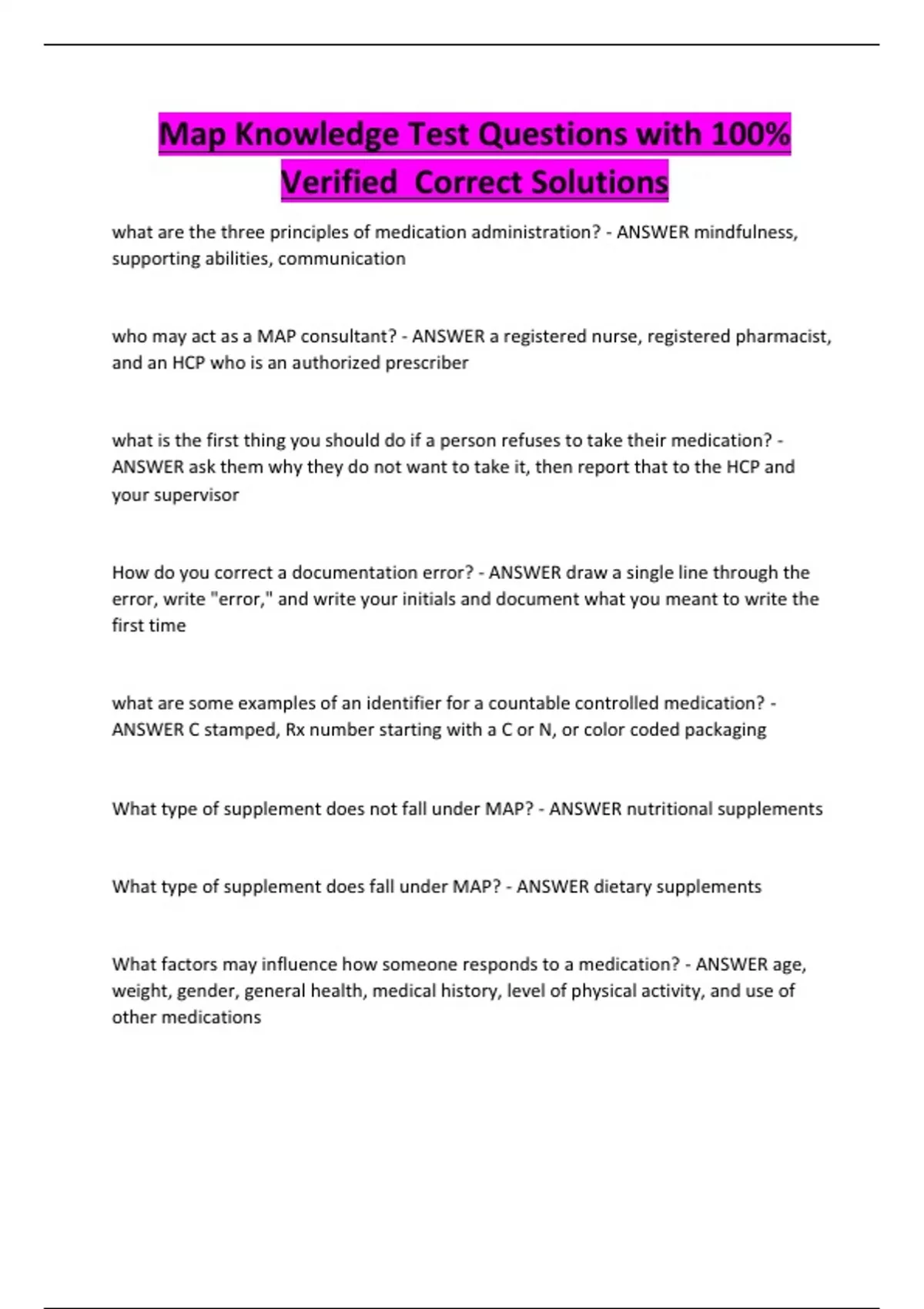 Map Knowledge Test Questions with 100% Verified  Correct Solutions

what are the three principles of medication administration? - ANSWER mindfulness, supporting abilities, communication

who may act as a MAP consultant? - ANSWER a registered nurse, registered pharmacist, and an HCP who is an authorized prescriber

what is the first thing you should do if a person refuses to take their medication? - ANSWER ask them why they do not want to take it, then report that to the HCP and your supervisor

How do you correct a documentation error? - ANSWER draw a single line through the error, write "error," and write your initials and document what you meant to write the first time

what are some examples of an identifier for a countable controlled medication? - ANSWER C stamped, Rx number starting with a C or N, or color coded packaging

What type of supplement does not fall under MAP? - ANSWER nutritional supplements

What type of supplement does fall under MAP? - ANSWER dietary supplements

What factors may influence how someone responds to a medication? - ANSWER age, weight, gender, general health, medical history, level of physical activity, and use of other medications